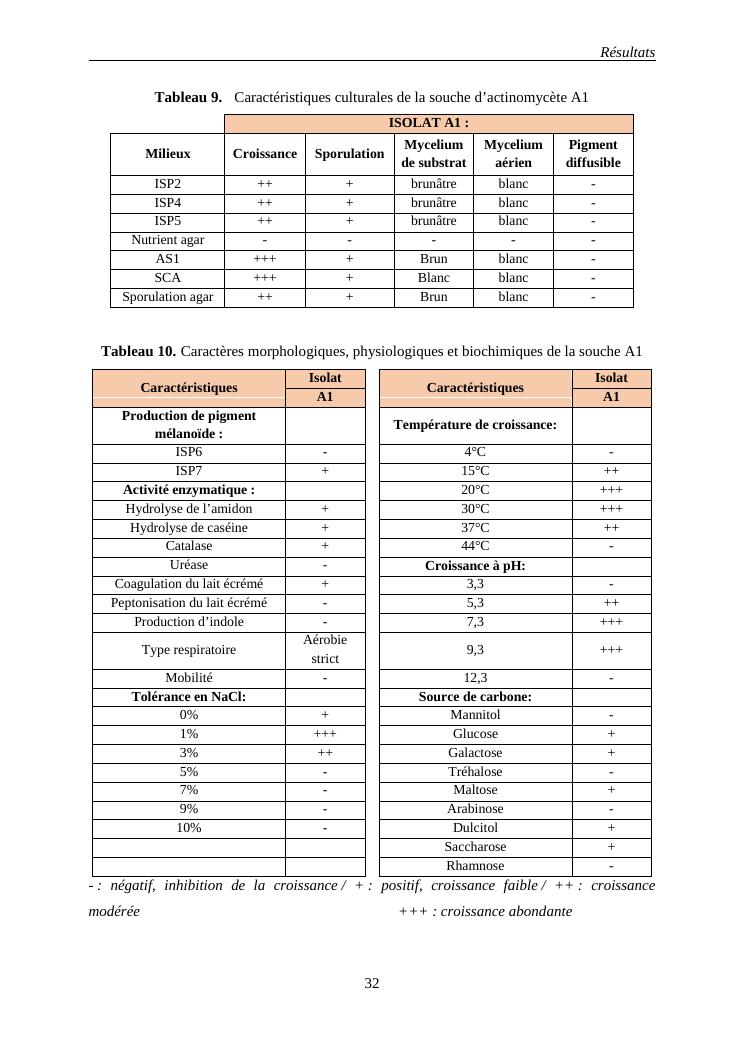 Résultats

**Tableau 9.** Caractéristiques culturales de la souche d'actinomycète A1

| | ISOLAT A1 : | | | | |
|---|---|---|---|---|---|
| Milieux | Croissance | Sporulation | Mycelium de substrat | Mycelium aérien | Pigment diffusible |
| ISP2 | ++ | + | brunâtre | blanc | - |
| ISP4 | ++ | + | brunâtre | blanc | - |
| ISP5 | ++ | + | brunâtre | blanc | - |
| Nutrient agar | - | - | - | - | - |
| AS1 | +++ | + | Brun | blanc | - |
| SCA | +++ | + | Blanc | blanc | - |
| Sporulation agar | ++ | + | Brun | blanc | - |

**Tableau 10.** Caractères morphologiques, physiologiques et biochimiques de la souche A1

| Caractéristiques | Isolat A1 |
|---|---|
| Production de pigment mélanoïde : | |
| ISP6 | - |
| ISP7 | + |
| Activité enzymatique : | |
| Hydrolyse de l'amidon | + |
| Hydrolyse de caséine | + |
| Catalase | + |
| Uréase | - |
| Coagulation du lait écrémé | + |
| Peptonisation du lait écrémé | - |
| Production d'indole | - |
| Type respiratoire | Aérobie strict |
| Mobilité | - |
| Tolérance en NaCl: | |
| 0% | + |
| 1% | +++ |
| 3% | ++ |
| 5% | - |
| 7% | - |
| 9% | - |
| 10% | - |
| | |
| | |

| Caractéristiques | Isolat A1 |
|---|---|
| Température de croissance: | |
| 4°C | - |
| 15°C | ++ |
| 20°C | +++ |
| 30°C | +++ |
| 37°C | ++ |
| 44°C | - |
| Croissance à pH: | |
| 3,3 | - |
| 5,3 | ++ |
| 7,3 | +++ |
| 9,3 | +++ |
| 12,3 | - |
| Source de carbone: | |
| Mannitol | - |
| Glucose | + |
| Galactose | + |
| Tréhalose | - |
| Maltose | + |
| Arabinose | - |
| Dulcitol | + |
| Saccharose | + |
| Rhamnose | - |

- : négatif, inhibition de la croissance / + : positif, croissance faible / ++ : croissance modérée +++ : croissance abondante

32